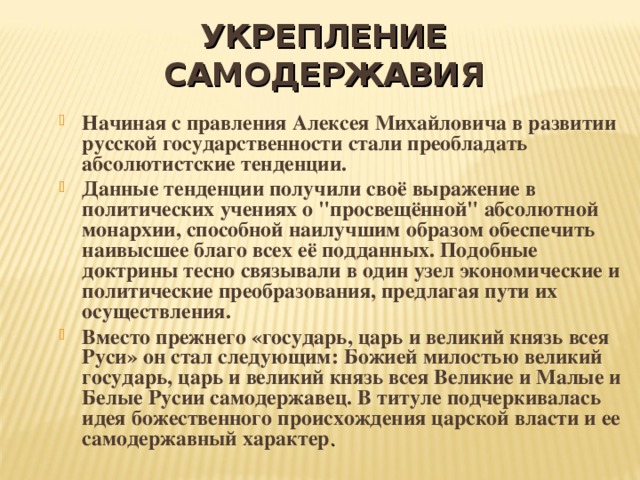 УКРЕПЛЕНИЕ САМОДЕРЖАВИЯ

Начиная с правления Алексея Михайловича в развитии русской государственности стали преобладать абсолютистские тенденции.

Данные тенденции получили своё выражение в политических учениях о "просвещённой" абсолютной монархии, способной наилучшим образом обеспечить наивысшее благо всех её подданных. Подобные доктрины тесно связывали в один узел экономические и политические преобразования, предлагая пути их осуществления.

Вместо прежнего «государь, царь и великий князь всея Руси» он стал следующим: Божией милостью великий государь, царь и великий князь всея Великие и Малые и Белые Русии самодержавец. В титуле подчеркивалась идея божественного происхождения царской власти и ее самодержавный характер.